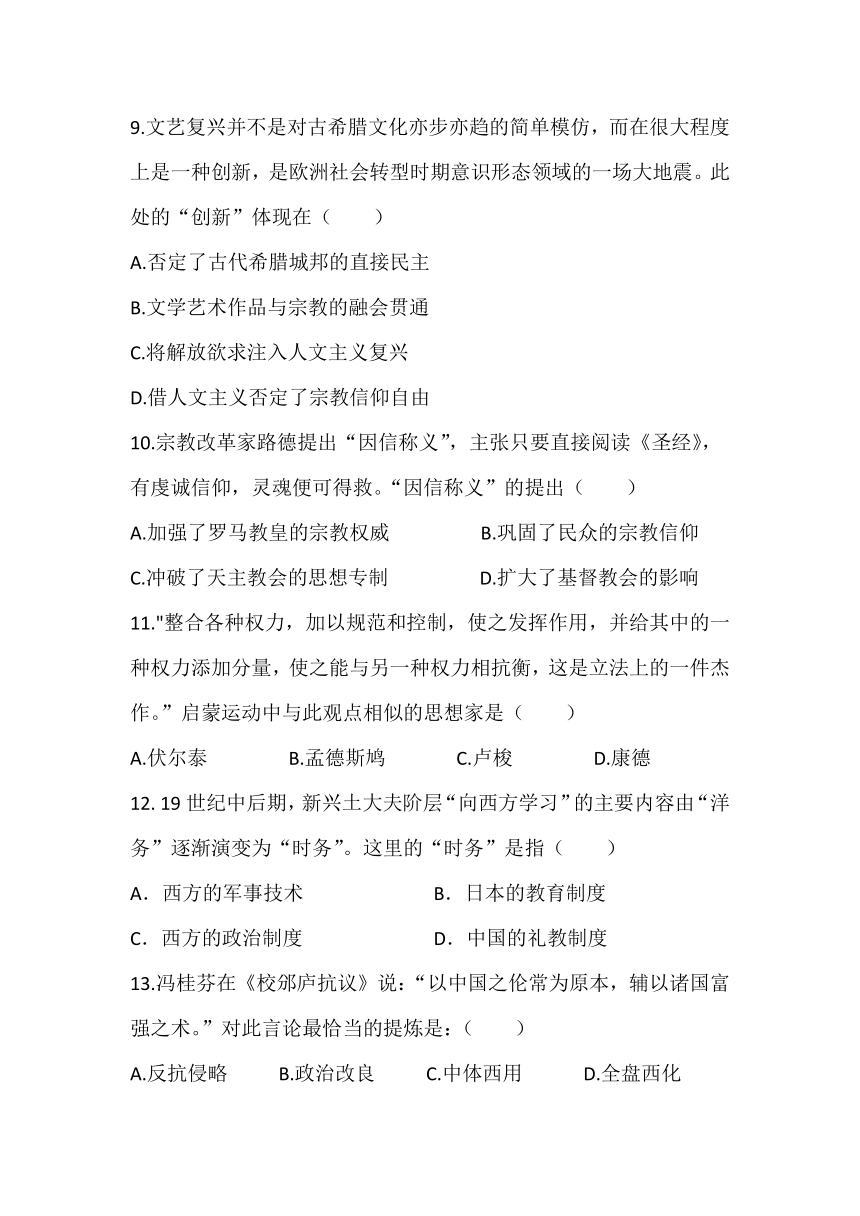 9.文艺复兴并不是对古希腊文化亦步亦趋的简单模仿，而在很大程度上是一种创新，是欧洲社会转型时期意识形态领域的一场大地震。此处的“创新”体现在（　　）

A.否定了古代希腊城邦的直接民主

B.文学艺术作品与宗教的融会贯通

C.将解放欲求注入人文主义复兴

D.借人文主义否定了宗教信仰自由

10.宗教改革家路德提出“因信称义”，主张只要直接阅读《圣经》，有虔诚信仰，灵魂便可得救。“因信称义”的提出（　　）

A.加强了罗马教皇的宗教权威　　B.巩固了民众的宗教信仰

C.冲破了天主教会的思想专制　　D.扩大了基督教会的影响

11."整合各种权力，加以规范和控制，使之发挥作用，并给其中的一种权力添加分量，使之能与另一种权力相抗衡，这是立法上的一件杰作。”启蒙运动中与此观点相似的思想家是（　　）

A.伏尔泰　　B.孟德斯鸠　　C.卢梭　　D.康德

12. 19 世纪中后期，新兴士大夫阶层“向西方学习”的主要内容由“洋务”逐渐演变为“时务”。这里的“时务”是指（　　）

A．西方的军事技术　　B．日本的教育制度

C．西方的政治制度　　D．中国的礼教制度

13.冯桂芬在《校邠庐抗议》说：“以中国之伦常为原本，辅以诸国富强之术。”对此言论最恰当的提炼是：（　　）

A.反抗侵略　　B.政治改良　　C.中体西用　　D.全盘西化